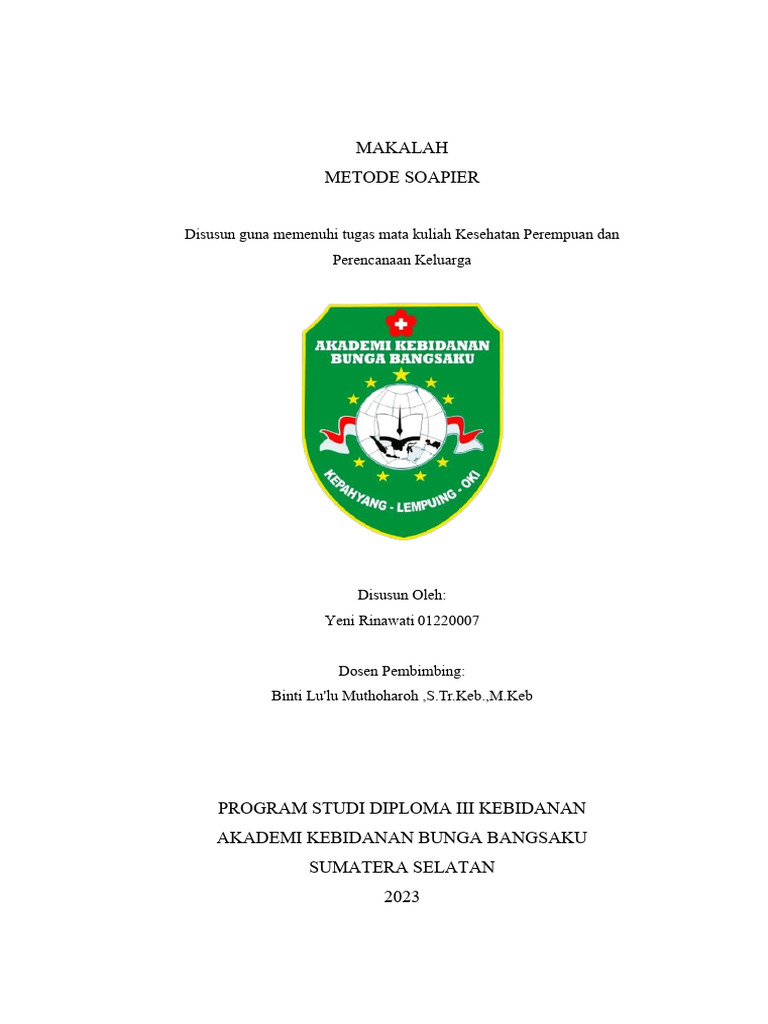 MAKALAH
METODE SOAPIER

Disusun guna memenuhi tugas mata kuliah Kesehatan Perempuan dan Perencanaan Keluarga

AKADEMI KEBIDANAN
BUNGA BANGSAKU

KEPAHYANG - LEMPUING - OKI

Disusun Oleh:
Yeni Rinawati 01220007

Dosen Pembimbing:
Binti Lu'lu Muthoharoh ,S.Tr.Keb.,M.Keb

PROGRAM STUDI DIPLOMA III KEBIDANAN
AKADEMI KEBIDANAN BUNGA BANGSAKU
SUMATERA SELATAN
2023